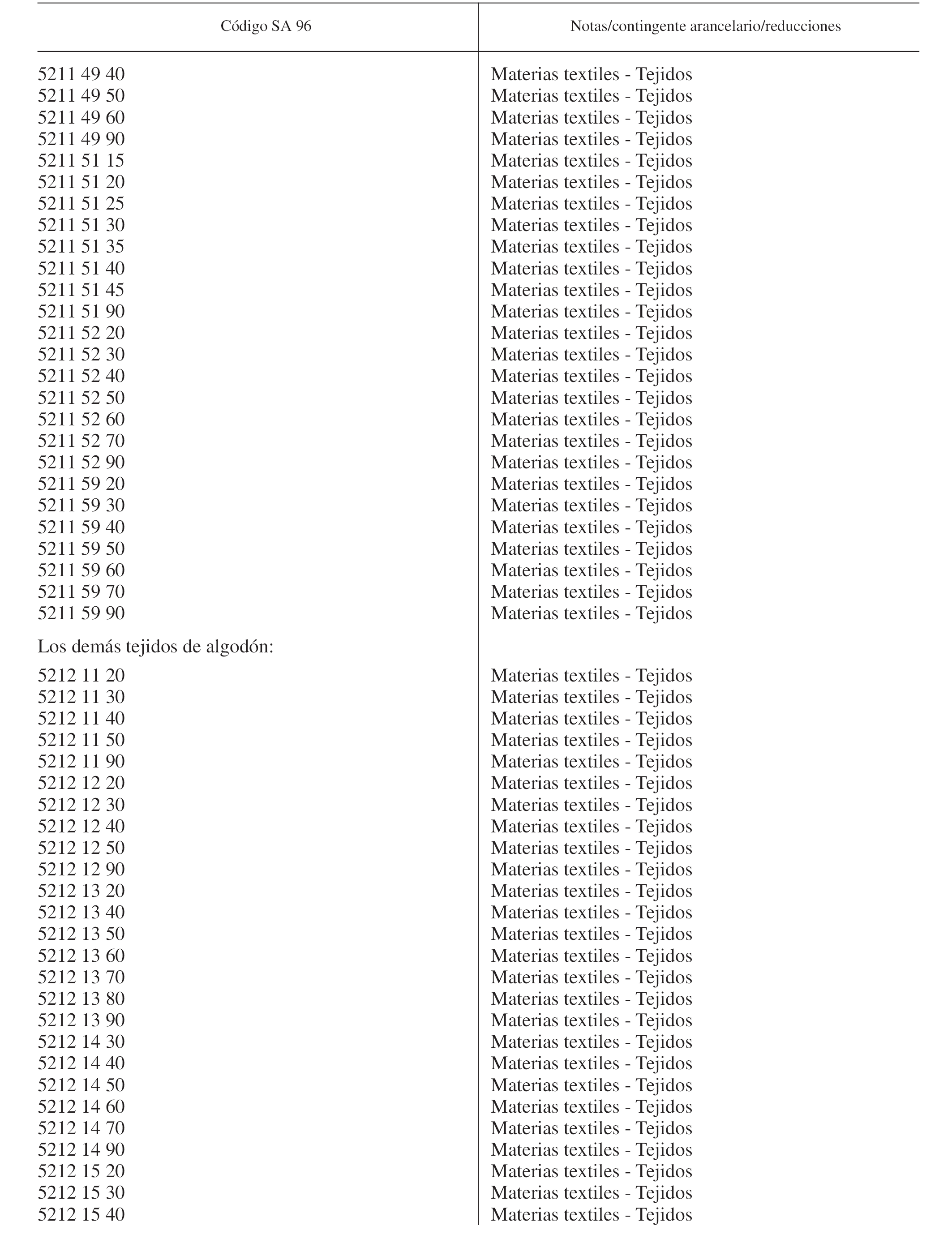 | Código SA 96 | Notas/contingente arancelario/reducciones |
|---|---|
| 5211 49 40 | Materias textiles - Tejidos |
| 5211 49 50 | Materias textiles - Tejidos |
| 5211 49 60 | Materias textiles - Tejidos |
| 5211 49 90 | Materias textiles - Tejidos |
| 5211 51 15 | Materias textiles - Tejidos |
| 5211 51 20 | Materias textiles - Tejidos |
| 5211 51 25 | Materias textiles - Tejidos |
| 5211 51 30 | Materias textiles - Tejidos |
| 5211 51 35 | Materias textiles - Tejidos |
| 5211 51 40 | Materias textiles - Tejidos |
| 5211 51 45 | Materias textiles - Tejidos |
| 5211 51 90 | Materias textiles - Tejidos |
| 5211 52 20 | Materias textiles - Tejidos |
| 5211 52 30 | Materias textiles - Tejidos |
| 5211 52 40 | Materias textiles - Tejidos |
| 5211 52 50 | Materias textiles - Tejidos |
| 5211 52 60 | Materias textiles - Tejidos |
| 5211 52 70 | Materias textiles - Tejidos |
| 5211 52 90 | Materias textiles - Tejidos |
| 5211 59 20 | Materias textiles - Tejidos |
| 5211 59 30 | Materias textiles - Tejidos |
| 5211 59 40 | Materias textiles - Tejidos |
| 5211 59 50 | Materias textiles - Tejidos |
| 5211 59 60 | Materias textiles - Tejidos |
| 5211 59 70 | Materias textiles - Tejidos |
| 5211 59 90 | Materias textiles - Tejidos |
| Los demás tejidos de algodón: | |
| 5212 11 20 | Materias textiles - Tejidos |
| 5212 11 30 | Materias textiles - Tejidos |
| 5212 11 40 | Materias textiles - Tejidos |
| 5212 11 50 | Materias textiles - Tejidos |
| 5212 11 90 | Materias textiles - Tejidos |
| 5212 12 20 | Materias textiles - Tejidos |
| 5212 12 30 | Materias textiles - Tejidos |
| 5212 12 40 | Materias textiles - Tejidos |
| 5212 12 50 | Materias textiles - Tejidos |
| 5212 12 90 | Materias textiles - Tejidos |
| 5212 13 20 | Materias textiles - Tejidos |
| 5212 13 40 | Materias textiles - Tejidos |
| 5212 13 50 | Materias textiles - Tejidos |
| 5212 13 60 | Materias textiles - Tejidos |
| 5212 13 70 | Materias textiles - Tejidos |
| 5212 13 80 | Materias textiles - Tejidos |
| 5212 13 90 | Materias textiles - Tejidos |
| 5212 14 30 | Materias textiles - Tejidos |
| 5212 14 40 | Materias textiles - Tejidos |
| 5212 14 50 | Materias textiles - Tejidos |
| 5212 14 60 | Materias textiles - Tejidos |
| 5212 14 70 | Materias textiles - Tejidos |
| 5212 14 90 | Materias textiles - Tejidos |
| 5212 15 20 | Materias textiles - Tejidos |
| 5212 15 30 | Materias textiles - Tejidos |
| 5212 15 40 | Materias textiles - Tejidos |